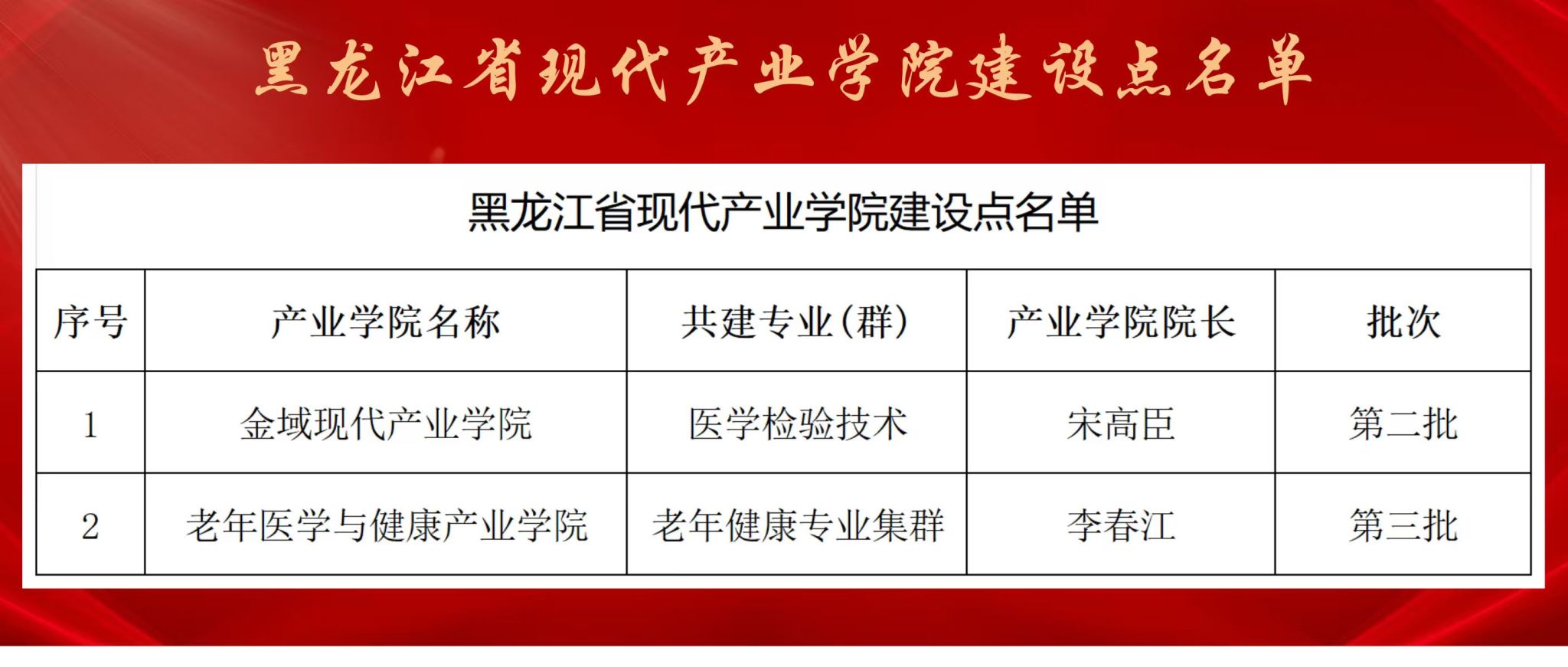 黑龙江省现代产业学院建设点名单

黑龙江省现代产业学院建设点名单

| 序号 | 产业学院名称 | 共建专业(群) | 产业学院院长 | 批次 |
|---|---|---|---|---|
| 1 | 金域现代产业学院 | 医学检验技术 | 宋高臣 | 第二批 |
| 2 | 老年医学与健康产业学院 | 老年健康专业集群 | 李春江 | 第三批 |